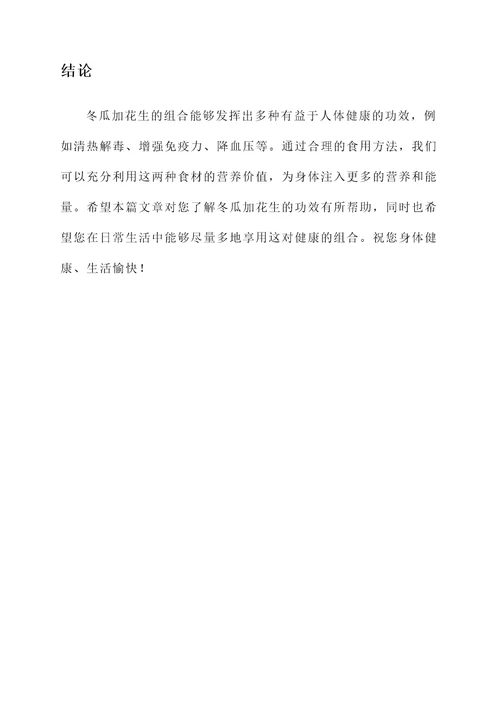 结论

冬瓜加花生的组合能够发挥出多种有益于人体健康的功效，例如清热解毒、增强免疫力、降血压等。通过合理的食用方法，我们可以充分利用这两种食材的营养价值，为身体注入更多的营养和能量。希望本篇文章对您了解冬瓜加花生的功效有所帮助，同时也希望您在日常生活中能够尽量多地享用这对健康的组合。祝您身体健康、生活愉快！